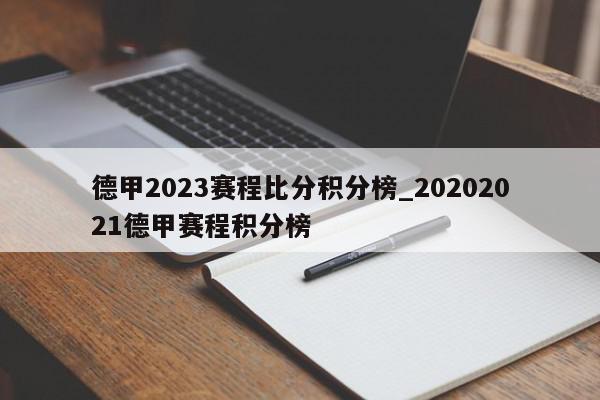 德甲2023赛程比分积分榜_20202021德甲赛程积分榜